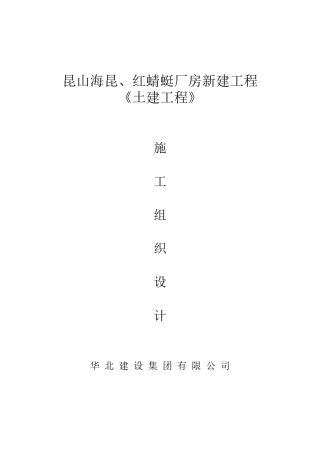 昆山海昆、红蜻蜓厂房新建工程
《土建工程》

施

工

组

织

设

计

华北建设集团有限公司